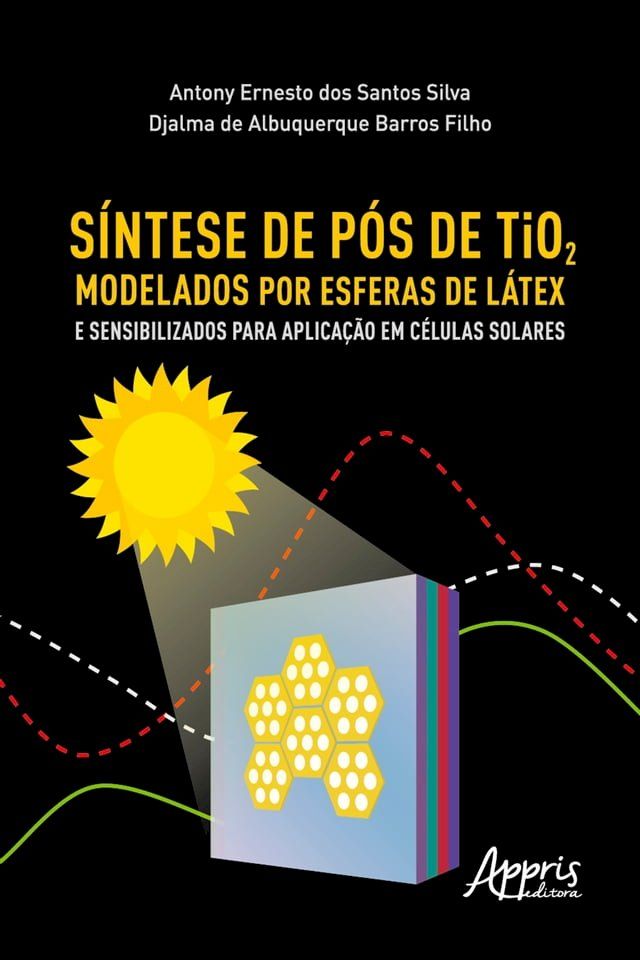 Antony Ernesto dos Santos Silva
Djalma de Albuquerque Barros Filho

SÍNTESE DE PÓS DE $TiO_2$
MODELADOS POR ESFERAS DE LÁTEX
E SENSIBILIZADOS PARA APLICAÇÃO EM CÉLULAS SOLARES

Appris
editora